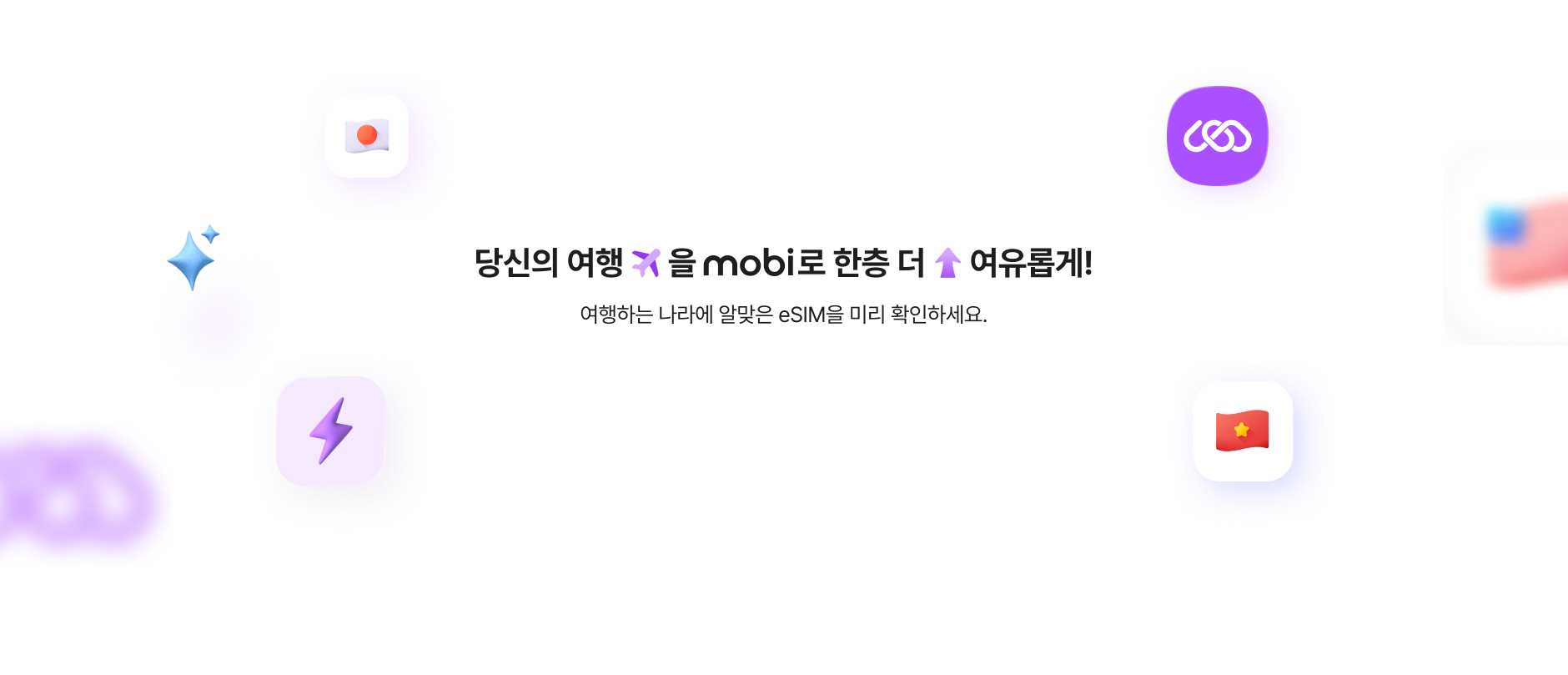 당신의 여행 을 mobi로 한층 더 여유롭게!

여행하는 나라에 알맞은 eSIM을 미리 확인하세요.